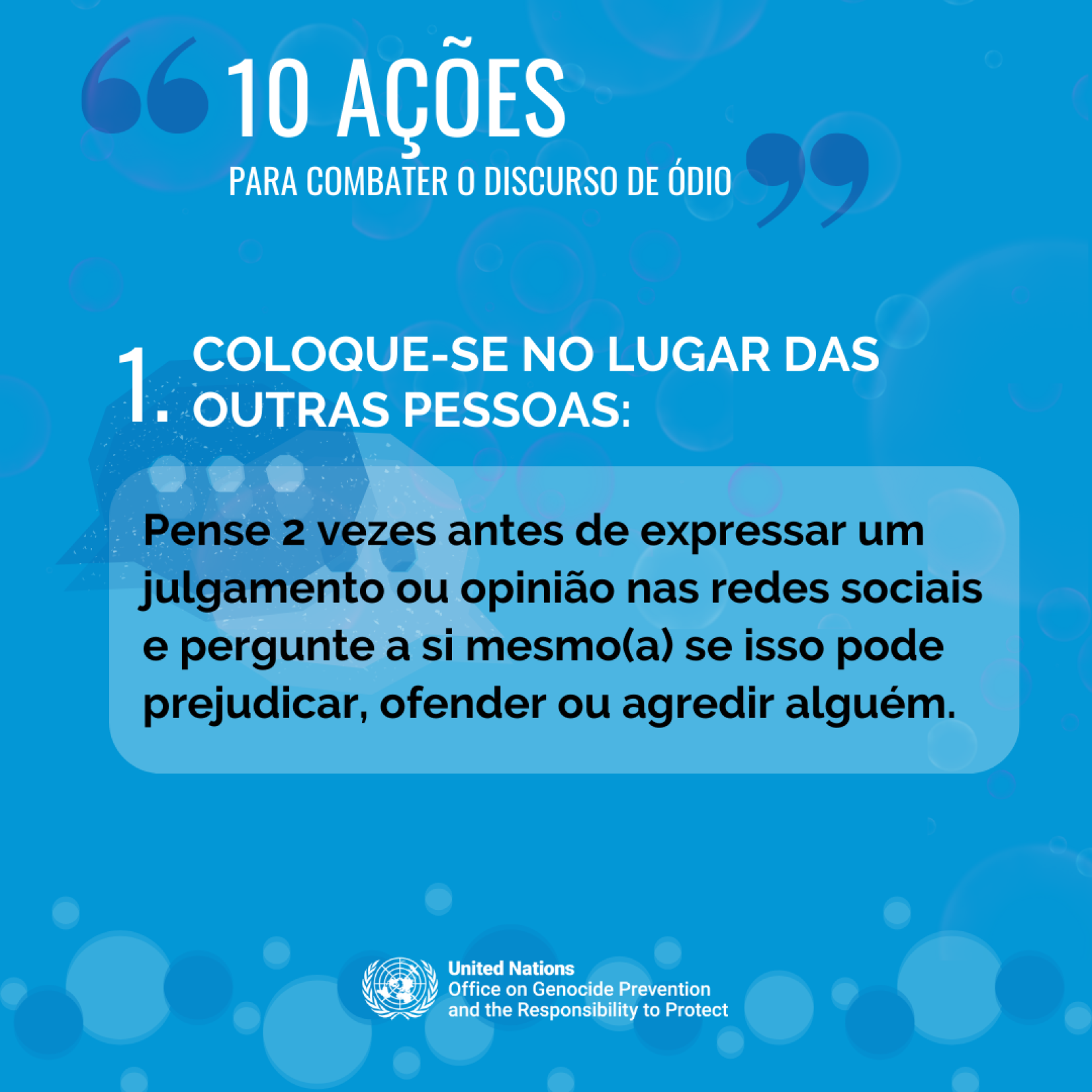 10 AÇÕES
PARA COMBATER O DISCURSO DE ÓDIO

1. COLOQUE-SE NO LUGAR DAS OUTRAS PESSOAS:

Pense 2 vezes antes de expressar um julgamento ou opinião nas redes sociais e pergunte a si mesmo(a) se isso pode prejudicar, ofender ou agredir alguém.

United Nations
Office on Genocide Prevention and the Responsibility to Protect